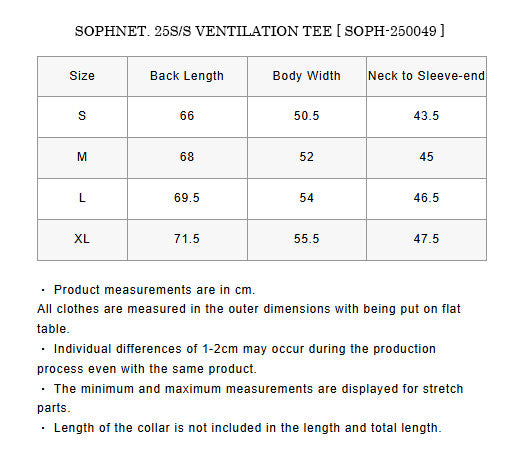 SOPHNET. 25S/S VENTILATION TEE [ SOPH-250049 ]

| Size | Back Length | Body Width | Neck to Sleeve-end |
|---|---|---|---|
| S | 66 | 50.5 | 43.5 |
| M | 68 | 52 | 45 |
| L | 69.5 | 54 | 46.5 |
| XL | 71.5 | 55.5 | 47.5 |

・ Product measurements are in cm.
All clothes are measured in the outer dimensions with being put on flat table.
・ Individual differences of 1-2cm may occur during the production process even with the same product.
・ The minimum and maximum measurements are displayed for stretch parts.
・ Length of the collar is not included in the length and total length.